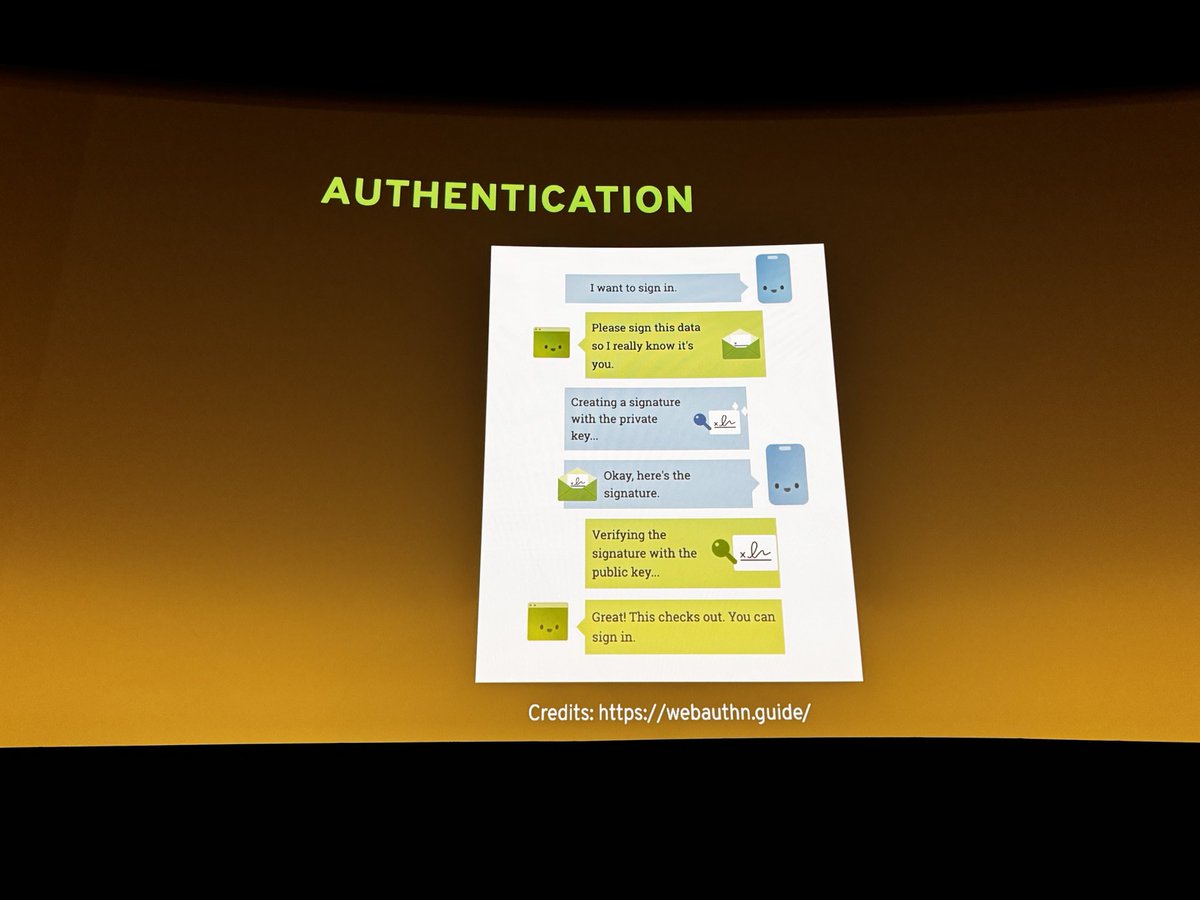 AUTHENTICATION

I want to sign in.

Please sign this data so I really know it's you.

Creating a signature with the private key...

Okay, here's the signature.

Verifying the signature with the public key...

Great! This checks out. You can sign in.

Credits: https://webauthn.guide/